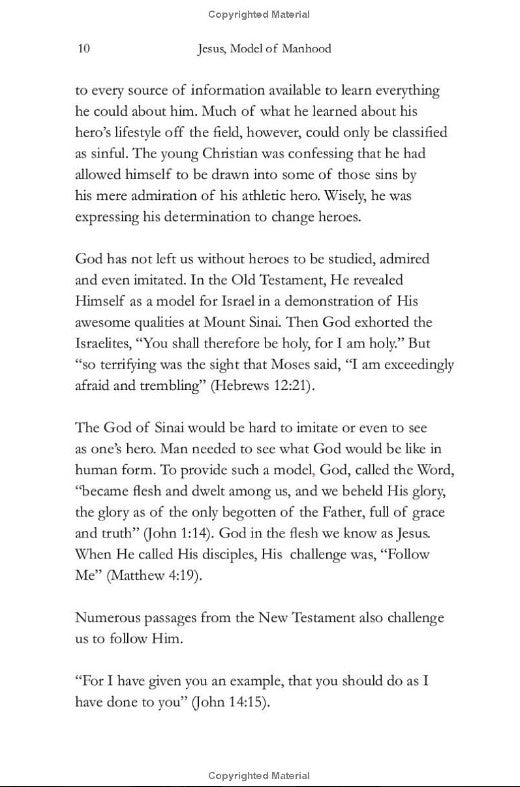 Copyrighted Material

10 Jesus, Model of Manhood

to every source of information available to learn everything he could about him. Much of what he learned about his hero's lifestyle off the field, however, could only be classified as sinful. The young Christian was confessing that he had allowed himself to be drawn into some of those sins by his mere admiration of his athletic hero. Wisely, he was expressing his determination to change heroes.

God has not left us without heroes to be studied, admired and even imitated. In the Old Testament, He revealed Himself as a model for Israel in a demonstration of His awesome qualities at Mount Sinai. Then God exhorted the Israelites, "You shall therefore be holy, for I am holy." But "so terrifying was the sight that Moses said, "I am exceedingly afraid and trembling" (Hebrews 12:21).

The God of Sinai would be hard to imitate or even to see as one's hero. Man needed to see what God would be like in human form. To provide such a model, God, called the Word, "became flesh and dwelt among us, and we beheld His glory, the glory as of the only begotten of the Father, full of grace and truth" (John 1:14). God in the flesh we know as Jesus. When He called His disciples, His challenge was, "Follow Me" (Matthew 4:19).

Numerous passages from the New Testament also challenge us to follow Him.

"For I have given you an example, that you should do as I have done to you" (John 14:15).

Copyrighted Material